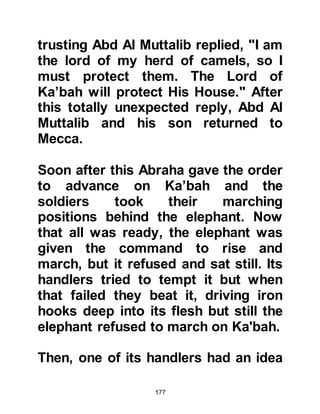 trusting Abd Al Muttalib replied, "I am the lord of my herd of camels, so I must protect them. The Lord of Ka'bah will protect His House." After this totally unexpected reply, Abd Al Muttalib and his son returned to Mecca.

Soon after this Abraha gave the order to advance on Ka'bah and the soldiers took their marching positions behind the elephant. Now that all was ready, the elephant was given the command to rise and march, but it refused and sat still. Its handlers tried to tempt it but when that failed they beat it, driving iron hooks deep into its flesh but still the elephant refused to march on Ka'bah.

Then, one of its handlers had an idea

177